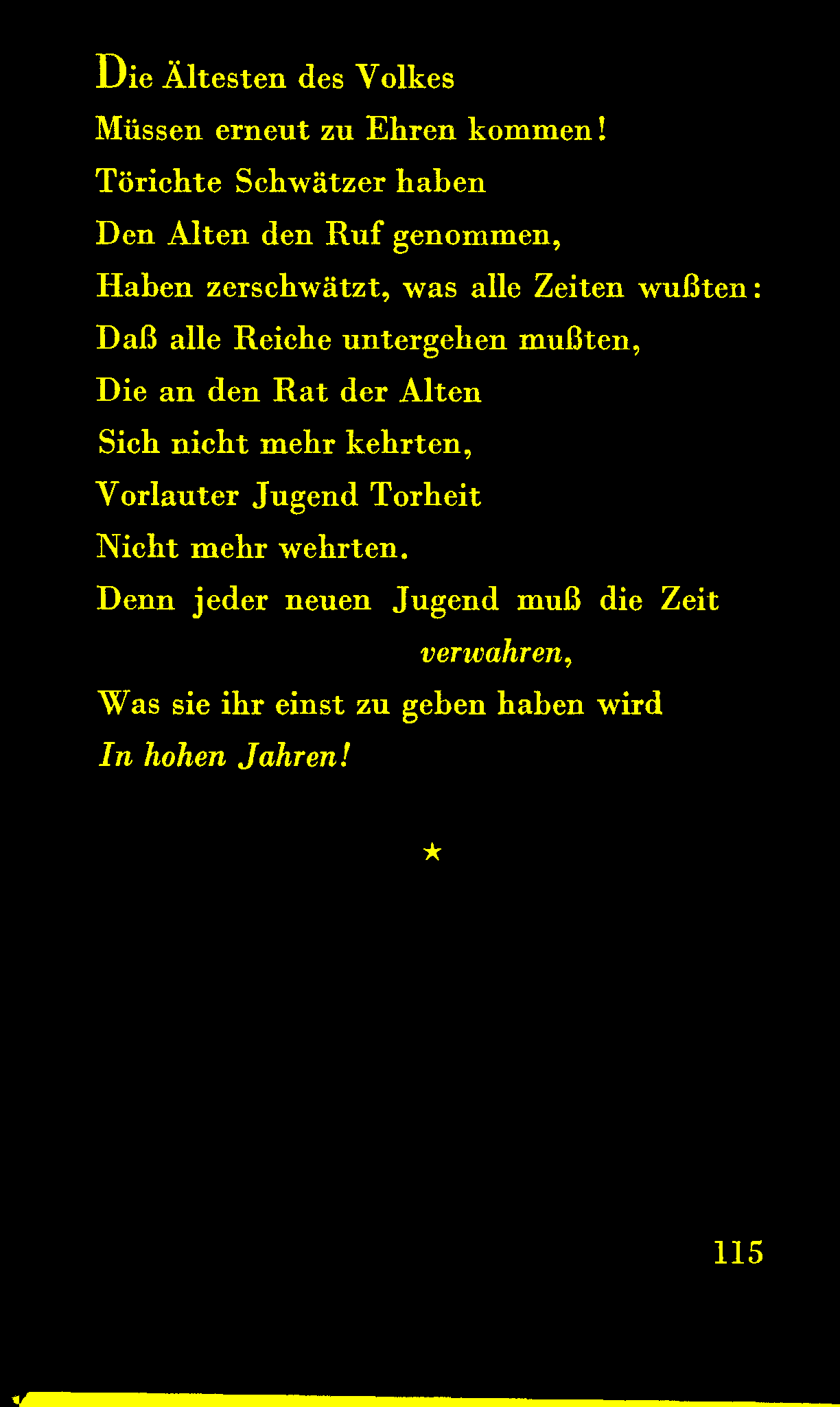 Die Ältesten des Volkes
Müssen erneut zu Ehren kommen!
Törichte Schwätzer haben
Den Alten den Ruf genommen,
Haben zerschwätzt, was alle Zeiten wußten:
Daß alle Reiche untergehen mußten,
Die an den Rat der Alten
Sich nicht mehr kehrten,
Vorlauter Jugend Torheit
Nicht mehr wehrten.
Denn jeder neuen Jugend muß die Zeit verwahren,
Was sie ihr einst zu geben haben wird
In hohen Jahren!

★

115